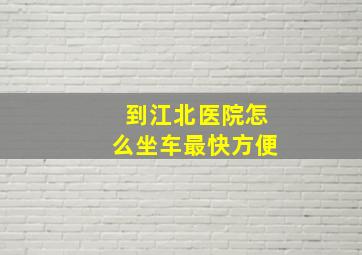 到江北医院怎么坐车最快方便